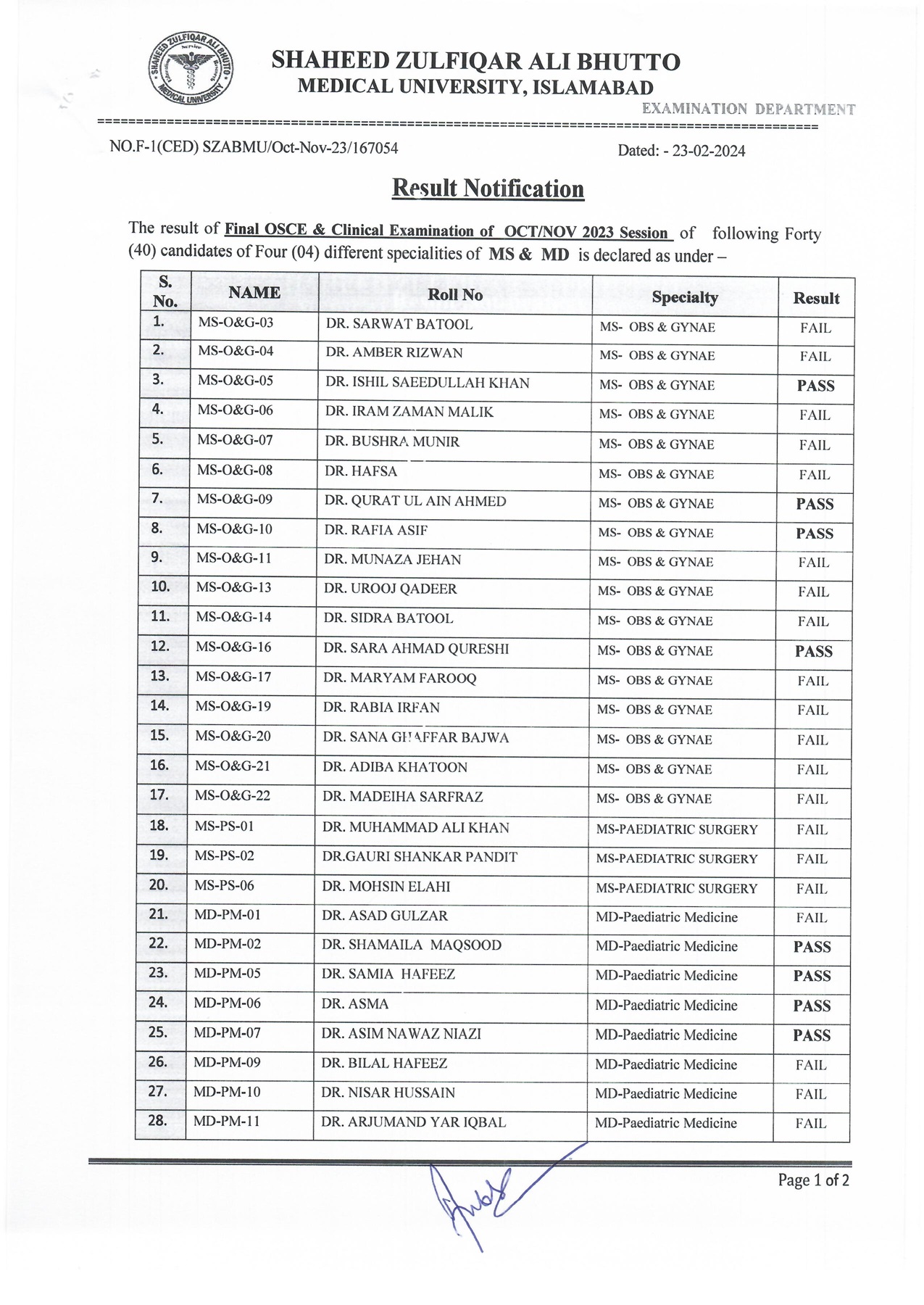 SHAHEED ZULFIQAR ALI BHUTTO MEDICAL UNIVERSITY

SHAHEED ZULFIQAR ALI BHUTTO
MEDICAL UNIVERSITY, ISLAMABAD
EXAMINATION DEPARTMENT

NO.F-1(CED) SZABMU/Oct-Nov-23/167054

Dated: - 23-02-2024

Result Notification

The result of Final OSCE & Clinical Examination of OCT/NOV 2023 Session of following Forty (40) candidates of Four (04) different specialities of MS & MD is declared as under –

| S. No. | NAME | Roll No | Specialty | Result |
|---|---|---|---|---|
| 1. | MS-O&G-03 | DR. SARWAT BATOOL | MS- OBS & GYNAE | FAIL |
| 2. | MS-O&G-04 | DR. AMBER RIZWAN | MS- OBS & GYNAE | FAIL |
| 3. | MS-O&G-05 | DR. ISHIL SAEEDULLAH KHAN | MS- OBS & GYNAE | PASS |
| 4. | MS-O&G-06 | DR. IRAM ZAMAN MALIK | MS- OBS & GYNAE | FAIL |
| 5. | MS-O&G-07 | DR. BUSHRA MUNIR | MS- OBS & GYNAE | FAIL |
| 6. | MS-O&G-08 | DR. HAFSA | MS- OBS & GYNAE | FAIL |
| 7. | MS-O&G-09 | DR. QURAT UL AIN AHMED | MS- OBS & GYNAE | PASS |
| 8. | MS-O&G-10 | DR. RAFIA ASIF | MS- OBS & GYNAE | PASS |
| 9. | MS-O&G-11 | DR. MUNAZA JEHAN | MS- OBS & GYNAE | FAIL |
| 10. | MS-O&G-13 | DR. UROOJ QADEER | MS- OBS & GYNAE | FAIL |
| 11. | MS-O&G-14 | DR. SIDRA BATOOL | MS- OBS & GYNAE | FAIL |
| 12. | MS-O&G-16 | DR. SARA AHMAD QURESHI | MS- OBS & GYNAE | PASS |
| 13. | MS-O&G-17 | DR. MARYAM FAROOQ | MS- OBS & GYNAE | FAIL |
| 14. | MS-O&G-19 | DR. RABIA IRFAN | MS- OBS & GYNAE | FAIL |
| 15. | MS-O&G-20 | DR. SANA GHAFFAR BAJWA | MS- OBS & GYNAE | FAIL |
| 16. | MS-O&G-21 | DR. ADIBA KHATOON | MS- OBS & GYNAE | FAIL |
| 17. | MS-O&G-22 | DR. MADEIHA SARFRAZ | MS- OBS & GYNAE | FAIL |
| 18. | MS-PS-01 | DR. MUHAMMAD ALI KHAN | MS-PAEDIATRIC SURGERY | FAIL |
| 19. | MS-PS-02 | DR.GAURI SHANKAR PANDIT | MS-PAEDIATRIC SURGERY | FAIL |
| 20. | MS-PS-06 | DR. MOHSIN ELAHI | MS-PAEDIATRIC SURGERY | FAIL |
| 21. | MD-PM-01 | DR. ASAD GULZAR | MD-Paediatric Medicine | FAIL |
| 22. | MD-PM-02 | DR. SHAMAILA MAQSOOD | MD-Paediatric Medicine | PASS |
| 23. | MD-PM-05 | DR. SAMIA HAFEEZ | MD-Paediatric Medicine | PASS |
| 24. | MD-PM-06 | DR. ASMA | MD-Paediatric Medicine | PASS |
| 25. | MD-PM-07 | DR. ASIM NAWAZ NIAZI | MD-Paediatric Medicine | PASS |
| 26. | MD-PM-09 | DR. BILAL HAFEEZ | MD-Paediatric Medicine | FAIL |
| 27. | MD-PM-10 | DR. NISAR HUSSAIN | MD-Paediatric Medicine | FAIL |
| 28. | MD-PM-11 | DR. ARJUMAND YAR IQBAL | MD-Paediatric Medicine | FAIL |

Page 1 of 2